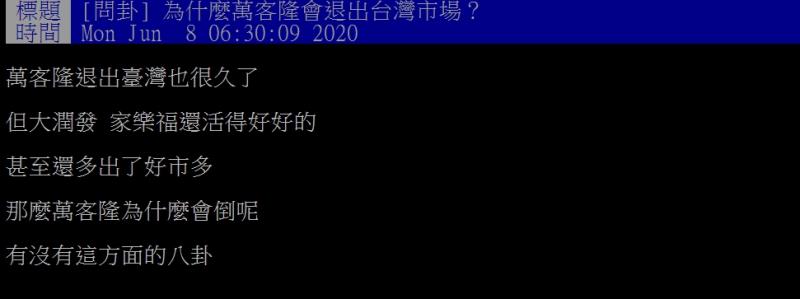 標題 [問卦] 為什麼萬客隆會退出台灣市場？
時間 Mon Jun 8 06:30:09 2020

萬客隆退出臺灣也很久了

但大潤發 家樂福還活得好好的

甚至還多出了好市多

那麼萬客隆為什麼會倒呢

有沒有這方面的八卦